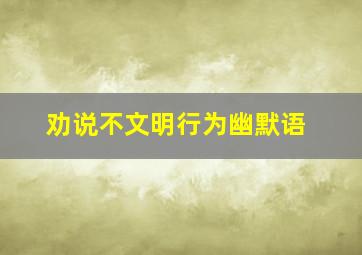 劝说不文明行为幽默语